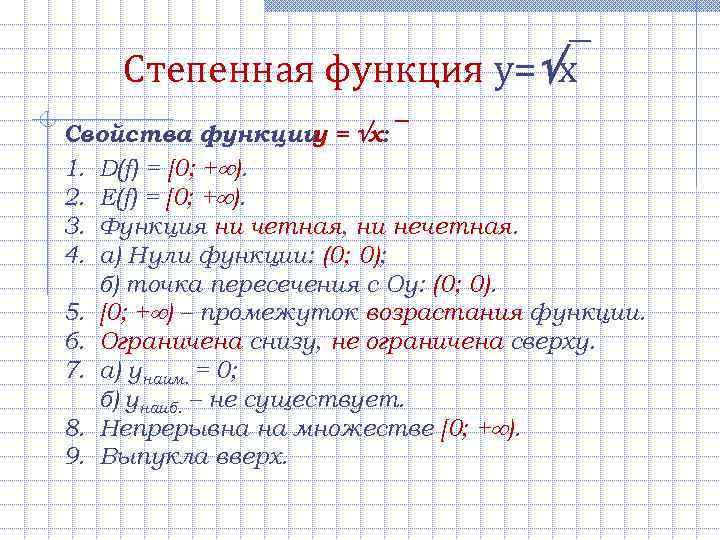 Степенная функция $y=\sqrt{x}$

Свойства функции $y = \sqrt{x}$:

1. $D(f) = [0; +\infty)$.
2. $E(f) = [0; +\infty)$.
3. Функция ни четная, ни нечетная.
4. а) Нули функции: $(0; 0)$;
б) точка пересечения с Оу: $(0; 0)$.
5. $[0; +\infty)$ – промежуток возрастания функции.
6. Ограничена снизу, не ограничена сверху.
7. а) $y_{наим.} = 0$;
б) $y_{наиб.}$ – не существует.
8. Непрерывна на множестве $[0; +\infty)$.
9. Выпукла вверх.